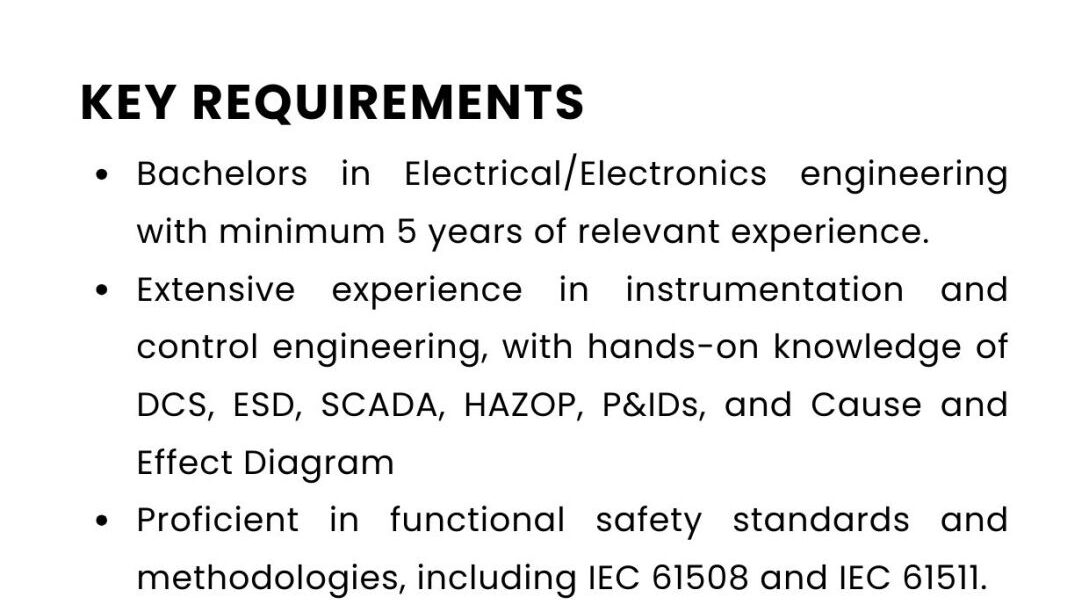 KEY REQUIREMENTS

• Bachelors in Electrical/Electronics engineering with minimum 5 years of relevant experience.
• Extensive experience in instrumentation and control engineering, with hands-on knowledge of DCS, ESD, SCADA, HAZOP, P&IDs, and Cause and Effect Diagram
• Proficient in functional safety standards and methodologies, including IEC 61508 and IEC 61511.